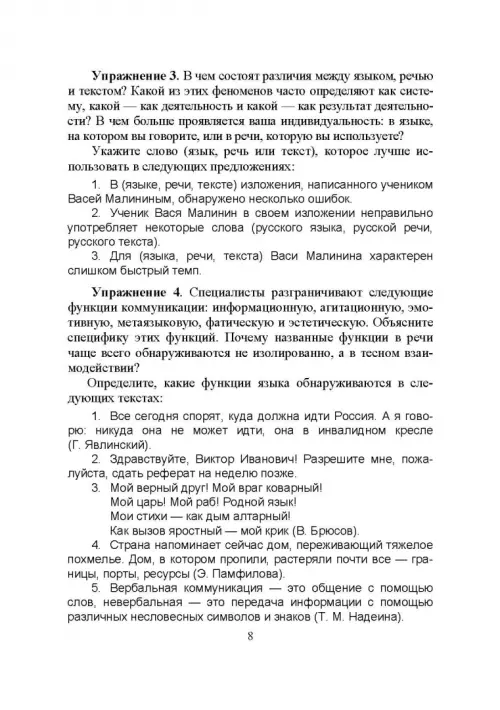 **Упражнение 3.** В чем состоят различия между языком, речью и текстом? Какой из этих феноменов часто определяют как систему, какой — как деятельность и какой — как результат деятельности? В чем больше проявляется ваша индивидуальность: в языке, на котором вы говорите, или в речи, которую вы используете?

Укажите слово (язык, речь или текст), которое лучше использовать в следующих предложениях:

1. В (языке, речи, тексте) изложения, написанного учеником Васей Малининым, обнаружено несколько ошибок.

2. Ученик Вася Малинин в своем изложении неправильно употребляет некоторые слова (русского языка, русской речи, русского текста).

3. Для (языка, речи, текста) Васи Малинина характерен слишком быстрый темп.

**Упражнение 4.** Специалисты разграничивают следующие функции коммуникации: информационную, агитационную, эмотивную, метаязыковую, фатическую и эстетическую. Объясните специфику этих функций. Почему названные функции в речи чаще всего обнаруживаются не изолированно, а в тесном взаимодействии?

Определите, какие функции языка обнаруживаются в следующих текстах:

1. Все сегодня спорят, куда должна идти Россия. А я говорю: никуда она не может идти, она в инвалидном кресле (Г. Явлинский).

2. Здравствуйте, Виктор Иванович! Разрешите мне, пожалуйста, сдать реферат на неделю позже.

3. Мой верный друг! Мой враг коварный!
Мой царь! Мой раб! Родной язык!
Мои стихи — как дым алтарный!
Как вызов яростный — мой крик (В. Брюсов).

4. Страна напоминает сейчас дом, переживающий тяжелое похмелье. Дом, в котором пропили, растеряли почти все — границы, порты, ресурсы (Э. Памфилова).

5. Вербальная коммуникация — это общение с помощью слов, невербальная — это передача информации с помощью различных несловесных символов и знаков (Т. М. Надеина).

8